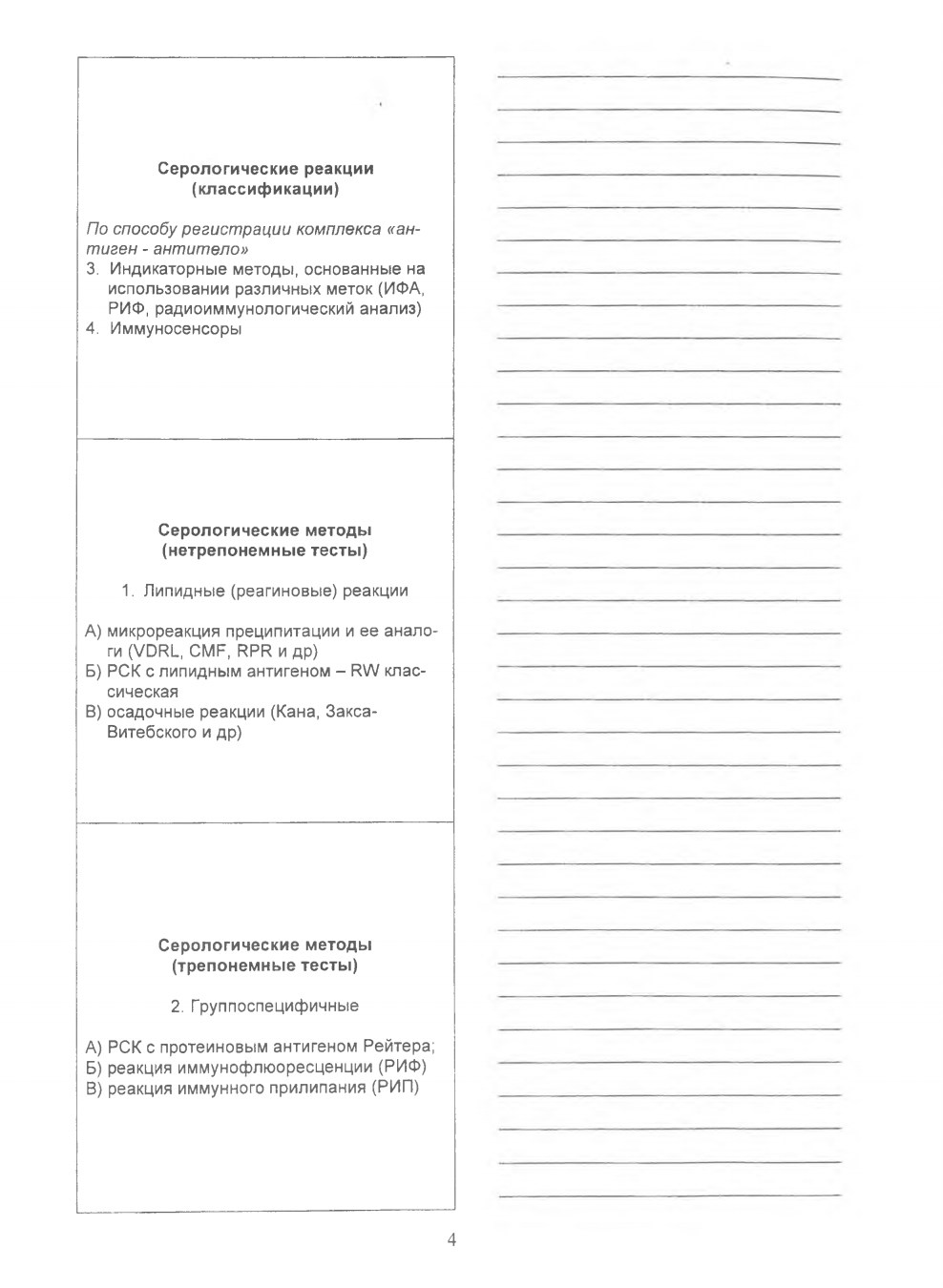 Серологические реакции
(классификации)

По способу регистрации комплекса «антиген - антитело»
3. Индикаторные методы, основанные на использовании различных меток (ИФА, РИФ, радиоиммунологический анализ)
4. Иммуносенсоры

Серологические методы
(нетрепонемные тесты)

1. Липидные (реагиновые) реакции

А) микрореакция преципитации и ее аналоги (VDRL, CMF, RPR и др)
Б) РСК с липидным антигеном – RW классическая
В) осадочные реакции (Кана, Закса-Витебского и др)

Серологические методы
(трепонемные тесты)

2. Группоспецифичные

А) РСК с протеиновым антигеном Рейтера;
Б) реакция иммунофлюоресценции (РИФ)
В) реакция иммунного прилипания (РИП)

4